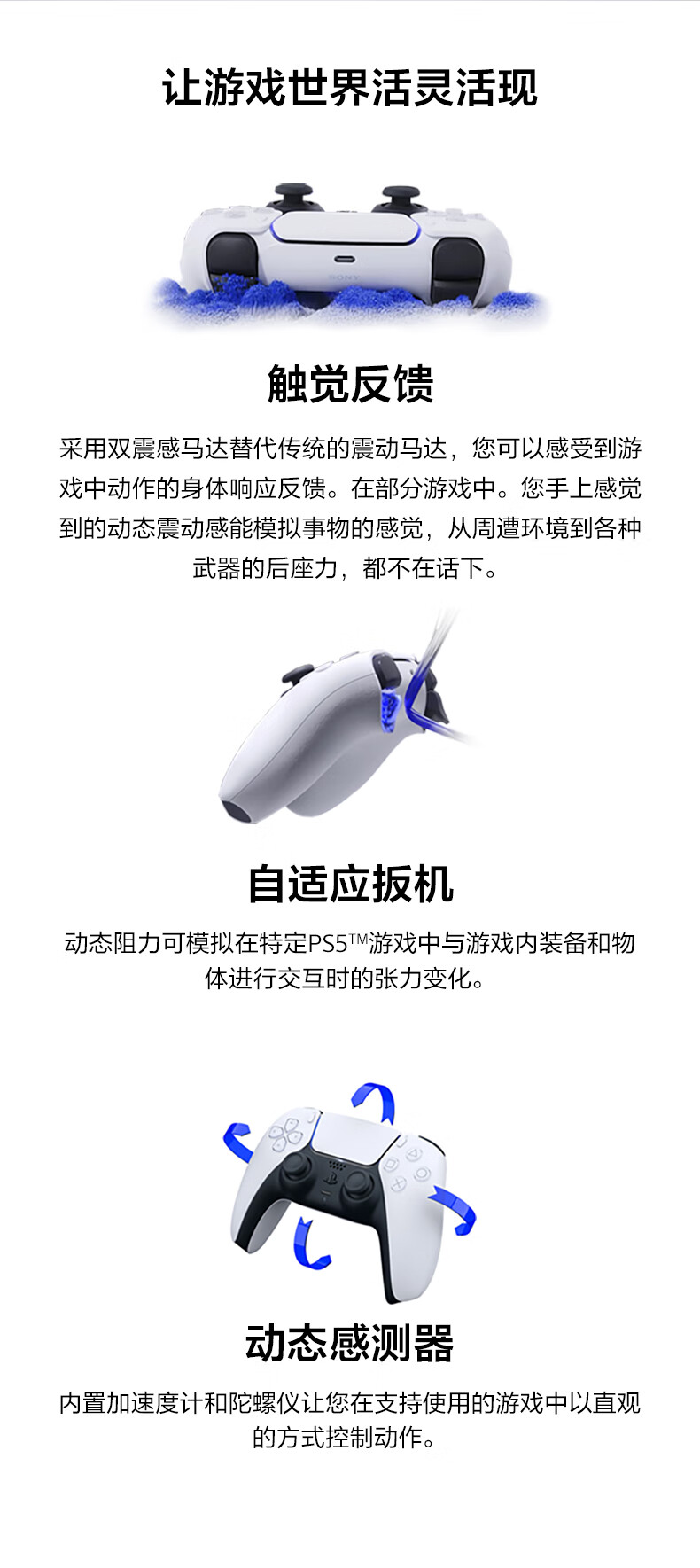 让游戏世界活灵活现

触觉反馈

采用双震感马达替代传统的震动马达，您可以感受到游戏中动作的身体响应反馈。在部分游戏中。您手上感觉到的动态震动感能模拟事物的感觉，从周遭环境到各种武器的后座力，都不在话下。

自适应扳机

动态阻力可模拟在特定PS5™游戏中与游戏内装备和物体进行交互时的张力变化。

动态感测器

内置加速度计和陀螺仪让您在支持使用的游戏中以直观的方式控制动作。